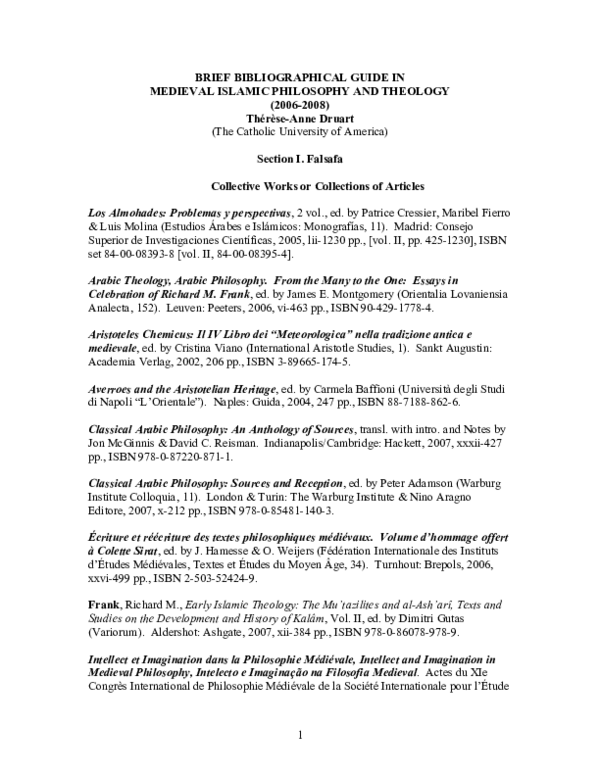 BRIEF BIBLIOGRAPHICAL GUIDE IN MEDIEVAL ISLAMIC PHILOSOPHY AND THEOLOGY (2006-2008)
Thérèse-Anne Druart
(The Catholic University of America)

Section I. Falsafa

Collective Works or Collections of Articles

Los Almohades: Problemas y perspectivas, 2 vol., ed. by Patrice Cressier, Maribel Fierro & Luis Molina (Estudios Árabes e Islámicos: Monografías, 11). Madrid: Consejo Superior de Investigaciones Científicas, 2005, lii-1230 pp., [vol. II, pp. 425-1230], ISBN set 84-00-08393-8 [vol. II, 84-00-08395-4].

Arabic Theology, Arabic Philosophy. From the Many to the One: Essays in Celebration of Richard M. Frank, ed. by James E. Montgomery (Orientalia Lovaniensia Analecta, 152). Leuven: Peeters, 2006, vi-463 pp., ISBN 90-429-1778-4.

Aristoteles Chemicus: Il IV Libro dei "Meteorologica" nella tradizione antica e medievale, ed. by Cristina Viano (International Aristotle Studies, 1). Sankt Augustin: Academia Verlag, 2002, 206 pp., ISBN 3-89665-174-5.

Averroes and the Aristotelian Heritage, ed. by Carmela Baffioni (Università degli Studi di Napoli "L'Orientale"). Naples: Guida, 2004, 247 pp., ISBN 88-7188-862-6.

Classical Arabic Philosophy: An Anthology of Sources, transl. with intro. and Notes by Jon McGinnis & David C. Reisman. Indianapolis/Cambridge: Hackett, 2007, xxxii-427 pp., ISBN 978-0-87220-871-1.

Classical Arabic Philosophy: Sources and Reception, ed. by Peter Adamson (Warburg Institute Colloquia, 11). London & Turin: The Warburg Institute & Nino Aragno Editore, 2007, x-212 pp., ISBN 978-0-85481-140-3.

Écriture et réécriture des textes philosophiques médiévaux. Volume d'hommage offert à Colette Sirat, ed. by J. Hamesse & O. Weijers (Fédération Internationale des Instituts d'Études Médiévales, Textes et Études du Moyen Âge, 34). Turnhout: Brepols, 2006, xxvi-499 pp., ISBN 2-503-52424-9.

Frank, Richard M., Early Islamic Theology: The Mu'tazilites and al-Ash'arî, Texts and Studies on the Development and History of Kalâm, Vol. II, ed. by Dimitri Gutas (Variorum). Aldershot: Ashgate, 2007, xii-384 pp., ISBN 978-0-86078-978-9.

Intellect et Imagination dans la Philosophie Médiévale, Intellect and Imagination in Medieval Philosophy, Intelecto e Imaginação na Filosofia Medieval. Actes du XIe Congrès International de Philosophie Médiévale de la Société Internationale pour l'Étude

1